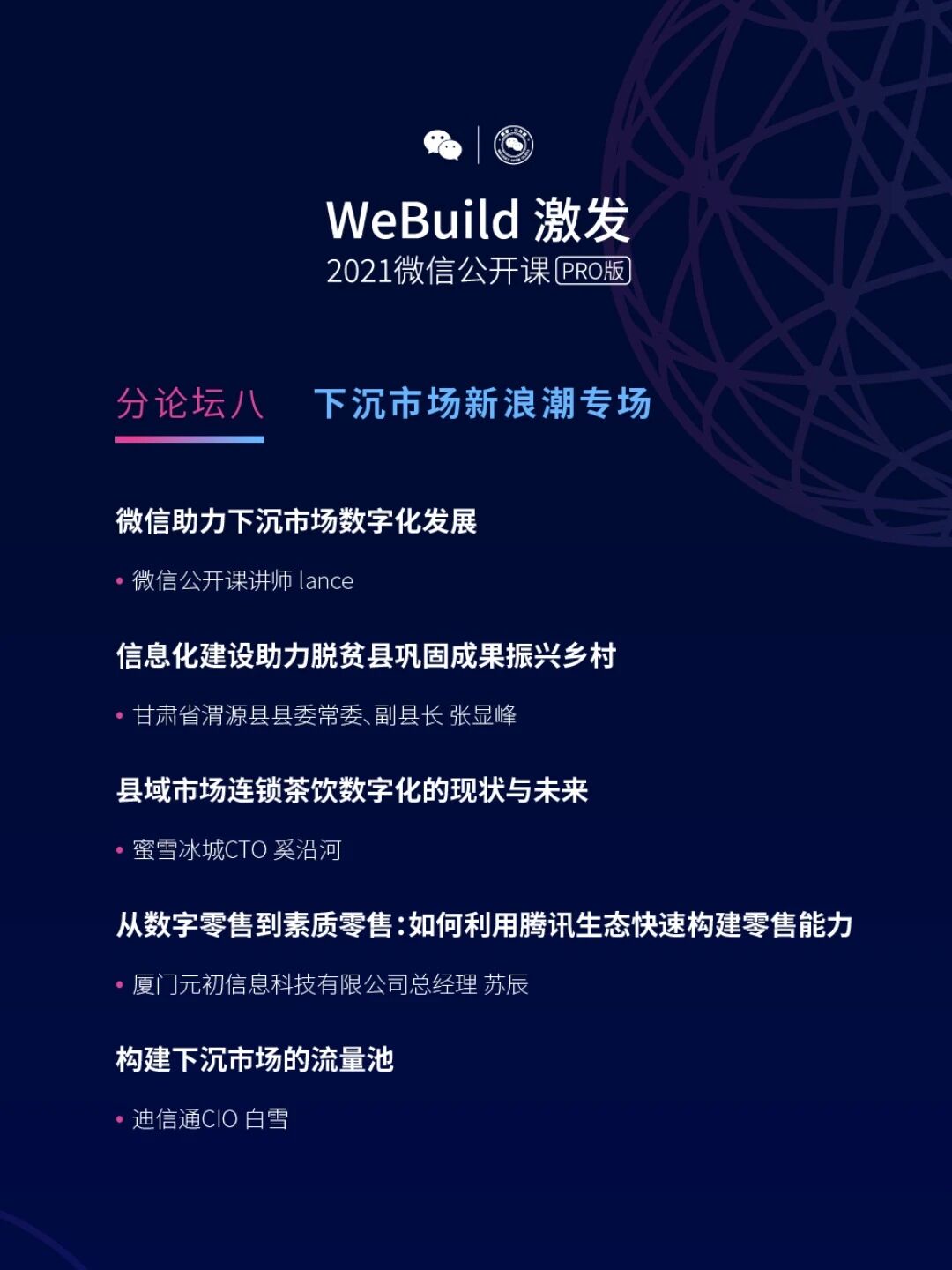 WeBuild 激发
2021微信公开课 PRO版

分论坛八 下沉市场新浪潮专场

微信助力下沉市场数字化发展

• 微信公开课讲师 lance

信息化建设助力脱贫县巩固成果振兴乡村

• 甘肃省渭源县县委常委、副县长 张显峰

县域市场连锁茶饮数字化的现状与未来

• 蜜雪冰城CTO 奚沿河

从数字零售到素质零售：如何利用腾讯生态快速构建零售能力

• 厦门元初信息科技有限公司总经理 苏辰

构建下沉市场的流量池

• 迪信通CIO 白雪